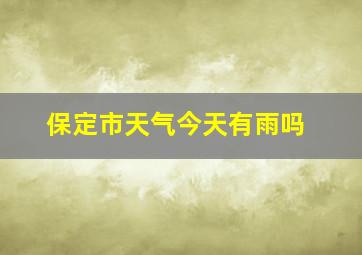 保定市天气今天有雨吗